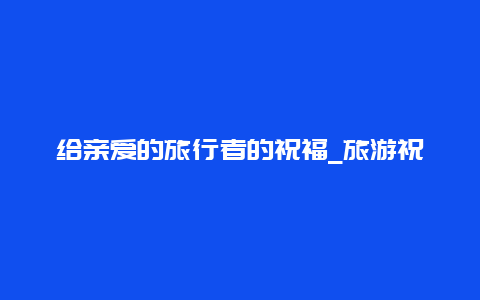 给亲爱的旅行者的祝福_旅游祝